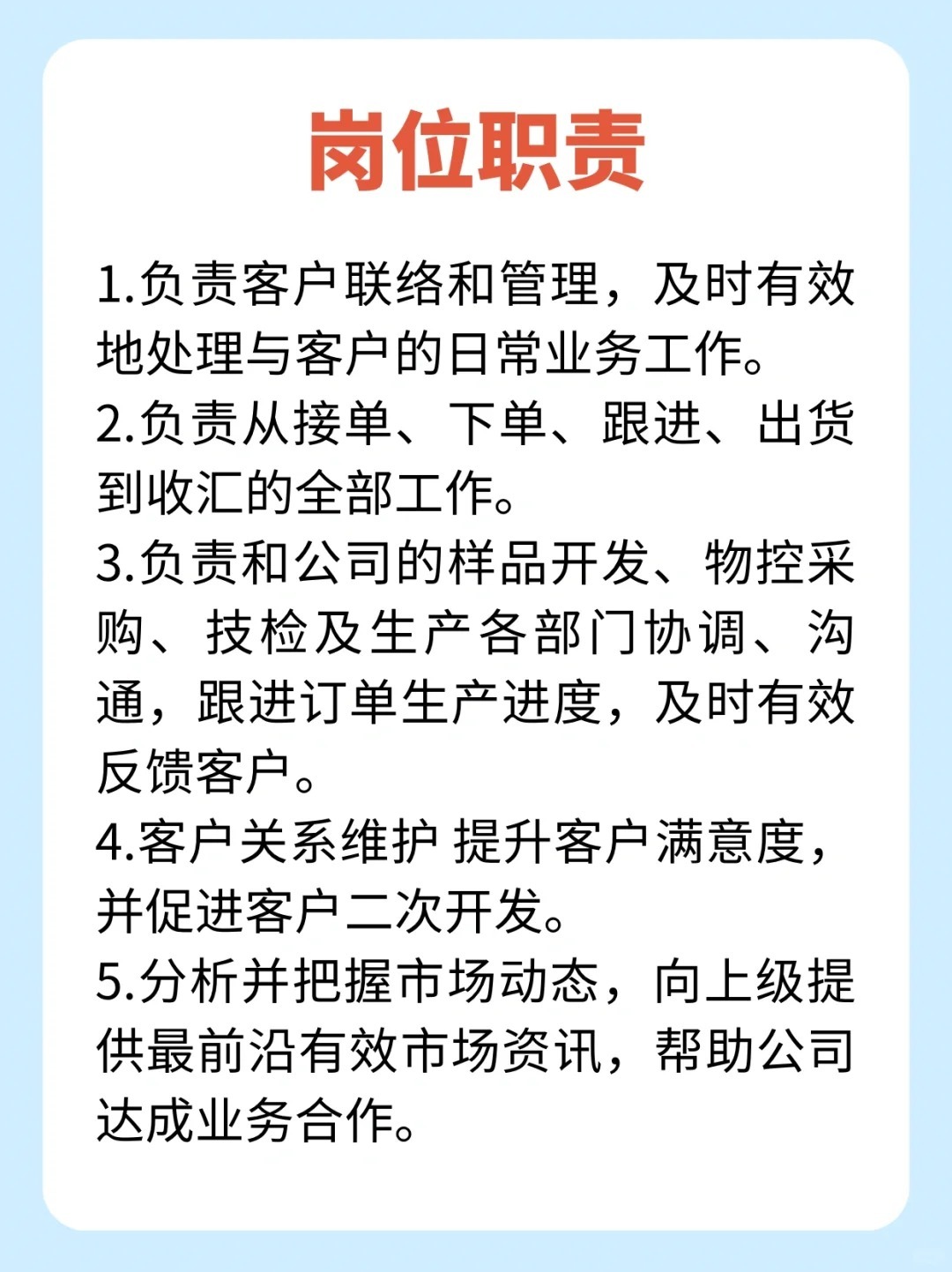 岗位职责

1.负责客户联络和管理，及时有效地处理与客户的日常业务工作。

2.负责从接单、下单、跟进、出货到收汇的全部工作。

3.负责和公司的样品开发、物控采购、技检及生产各部门协调、沟通，跟进订单生产进度，及时有效反馈客户。

4.客户关系维护 提升客户满意度，并促进客户二次开发。

5.分析并把握市场动态，向上级提供最前沿有效市场资讯，帮助公司达成业务合作。